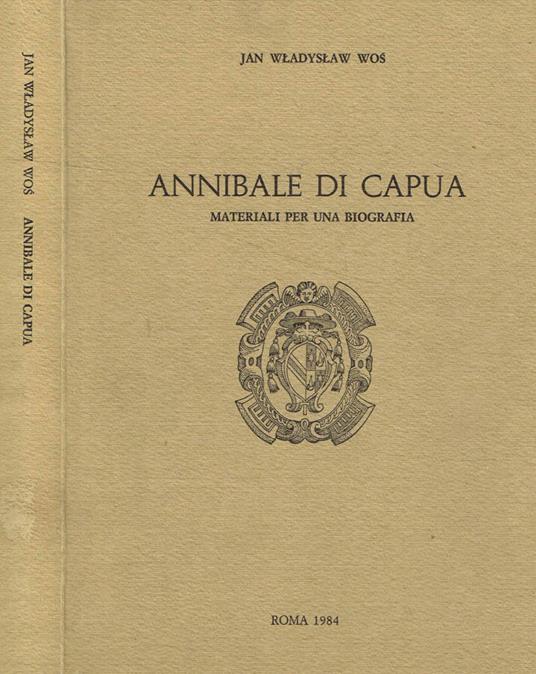 JAN WŁADYSŁAW WOŚ ANNIBALE DI CAPUA

JAN WŁADYSŁAW WOŚ

ANNIBALE DI CAPUA

MATERIALI PER UNA BIOGRAFIA

ROMA 1984